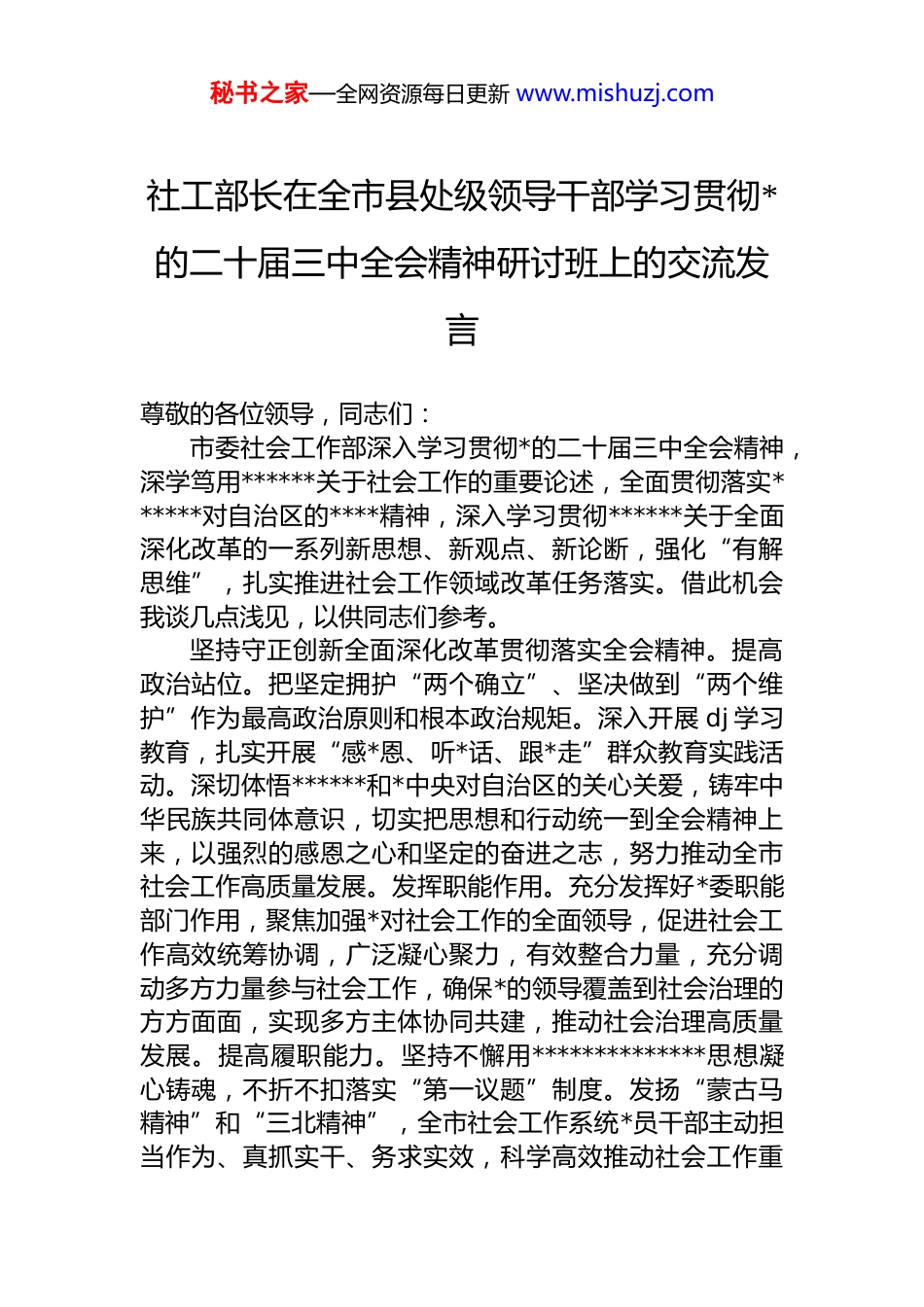 秘书之家—全网资源每日更新 www.mishuzj.com

社工部长在全市县处级领导干部学习贯彻*的二十届三中全会精神研讨班上的交流发言

尊敬的各位领导，同志们：

市委社会工作部深入学习贯彻*的二十届三中全会精神，深学笃用******关于社会工作的重要论述，全面贯彻落实******对自治区的****精神，深入学习贯彻******关于全面深化改革的一系列新思想、新观点、新论断，强化“有解思维”，扎实推进社会工作领域改革任务落实。借此机会我谈几点浅见，以供同志们参考。

坚持守正创新全面深化改革贯彻落实全会精神。提高政治站位。把坚定拥护“两个确立”、坚决做到“两个维护”作为最高政治原则和根本政治规矩。深入开展 dj 学习教育，扎实开展“感*恩、听*话、跟*走”群众教育实践活动。深切体悟******和*中央对自治区的关心关爱，铸牢中华民族共同体意识，切实把思想和行动统一到全会精神上来，以强烈的感恩之心和坚定的奋进之志，努力推动全市社会工作高质量发展。发挥职能作用。充分发挥好*委职能部门作用，聚焦加强*对社会工作的全面领导，促进社会工作高效统筹协调，广泛凝心聚力，有效整合力量，充分调动多方力量参与社会工作，确保*的领导覆盖到社会治理的方方面面，实现多方主体协同共建，推动社会治理高质量发展。提高履职能力。坚持不懈用**************思想凝心铸魂，不折不扣落实“第一议题”制度。发扬“蒙古马精神”和“三北精神”，全市社会工作系统*员干部主动担当作为、真抓实干、务求实效，科学高效推动社会工作重